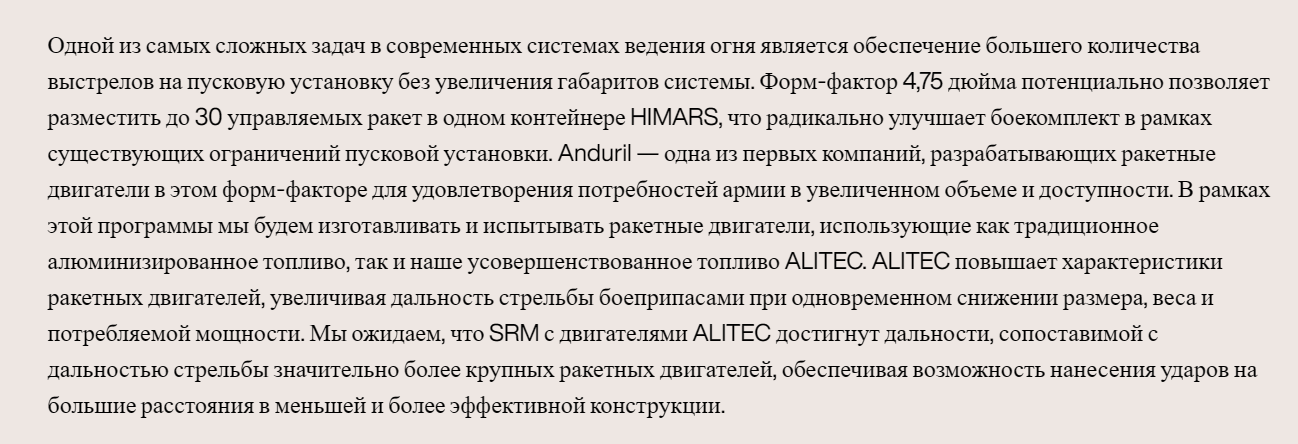 Одной из самых сложных задач в современных системах ведения огня является обеспечение большего количества выстрелов на пусковую установку без увеличения габаритов системы. Форм-фактор 4,75 дюйма потенциально позволяет разместить до 30 управляемых ракет в одном контейнере HIMARS, что радикально улучшает боекомплект в рамках существующих ограничений пусковой установки. Anduril — одна из первых компаний, разрабатывающих ракетные двигатели в этом форм-факторе для удовлетворения потребностей армии в увеличенном объеме и доступности. В рамках этой программы мы будем изготавливать и испытывать ракетные двигатели, использующие как традиционное алюминизированное топливо, так и наше усовершенствованное топливо ALITEC. ALITEC повышает характеристики ракетных двигателей, увеличивая дальность стрельбы боеприпасами при одновременном снижении размера, веса и потребляемой мощности. Мы ожидаем, что SRM с двигателями ALITEC достигнут дальности, сопоставимой с дальностью стрельбы значительно более крупных ракетных двигателей, обеспечивая возможность нанесения ударов на большие расстояния в меньшей и более эффективной конструкции.